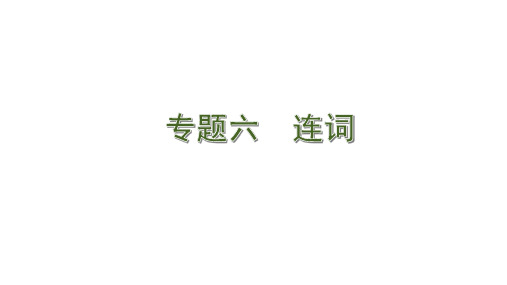 专题六　连词